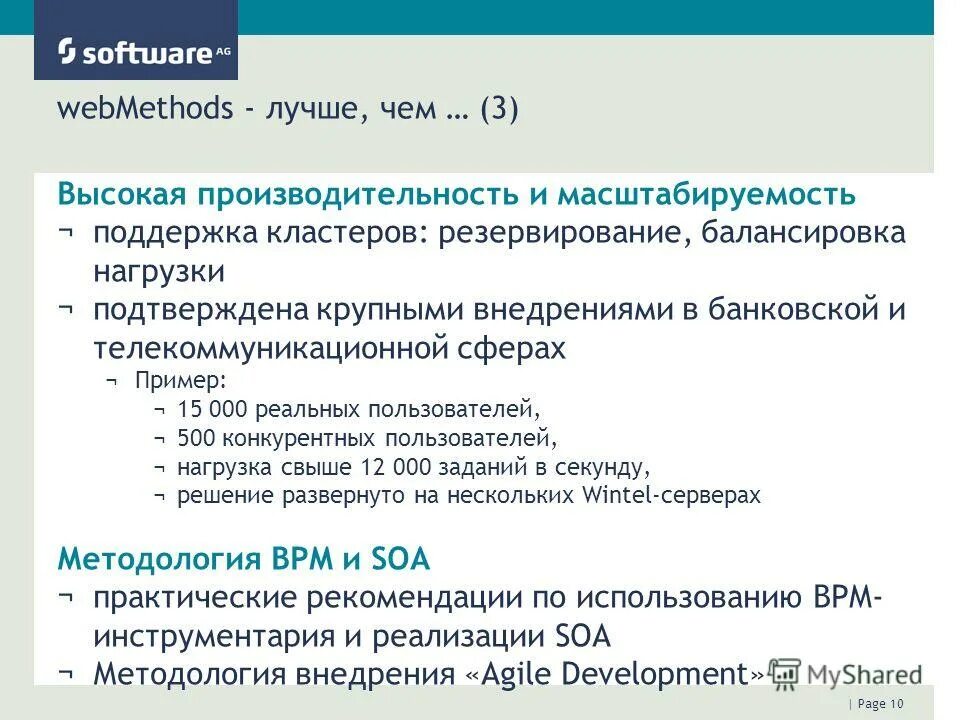 software AG

webMethods - лучше, чем … (3)

Высокая производительность и масштабируемость

¬ поддержка кластеров: резервирование, балансировка нагрузки

¬ подтверждена крупными внедрениями в банковской и телекоммуникационной сферах

¬ Пример:

¬ 15 000 реальных пользователей,

¬ 500 конкурентных пользователей,

¬ нагрузка свыше 12 000 заданий в секунду,

¬ решение развернуто на нескольких Wintel-серверах

Методология BPM и SOA

¬ практические рекомендации по использованию BPM-инструментария и реализации SOA

¬ Методология внедрения «Agile Development»

MyShared

| Page 10